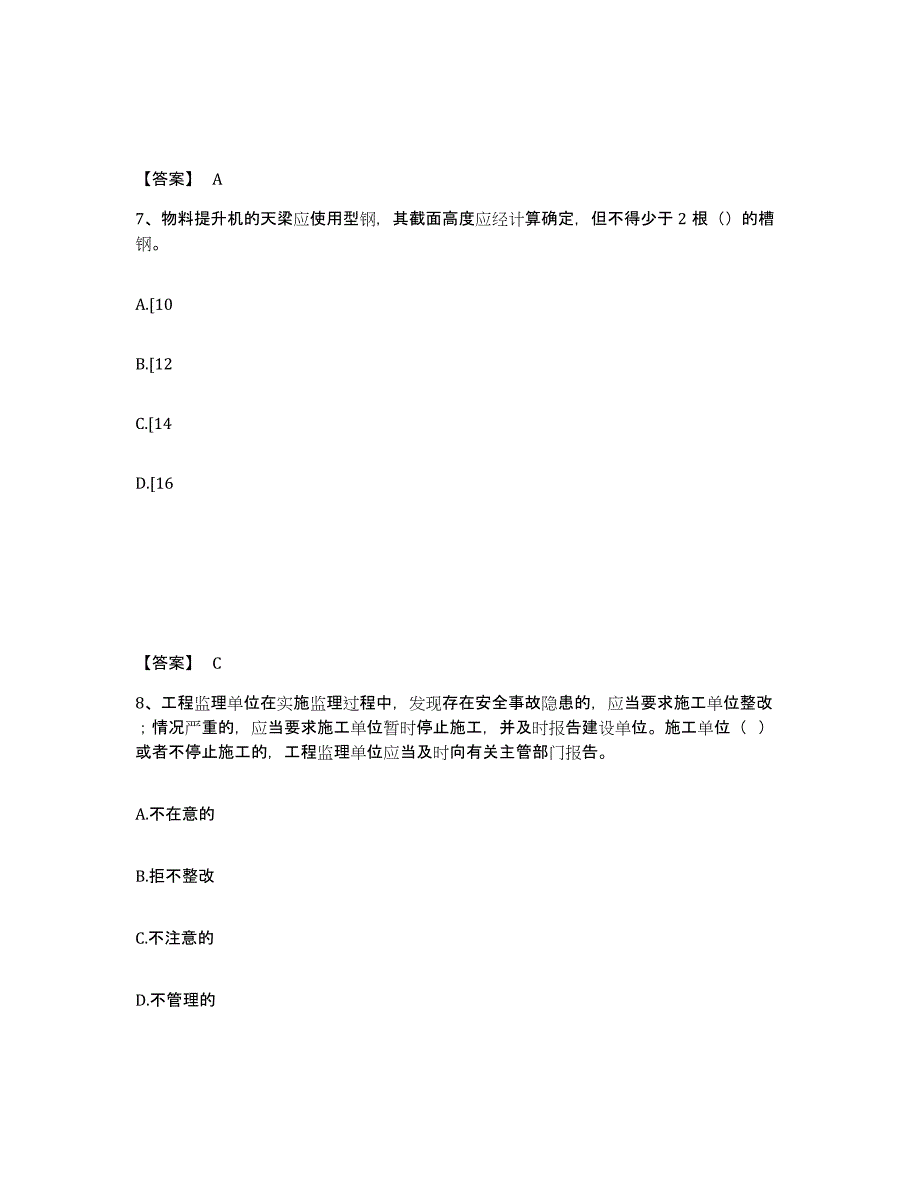 【答案】 A

7、物料提升机的天梁应使用型钢，其截面高度应经计算确定，但不得少于 2 根（）的槽钢。

A.[10

B.[12

C.[14

D.[16

【答案】 C

8、工程监理单位在实施监理过程中，发现存在安全事故隐患的，应当要求施工单位整改；情况严重的，应当要求施工单位暂时停止施工，并及时报告建设单位。施工单位（ ）或者不停止施工的，工程监理单位应当及时向有关主管部门报告。

A.不在意的

B.拒不整改

C.不注意的

D.不管理的